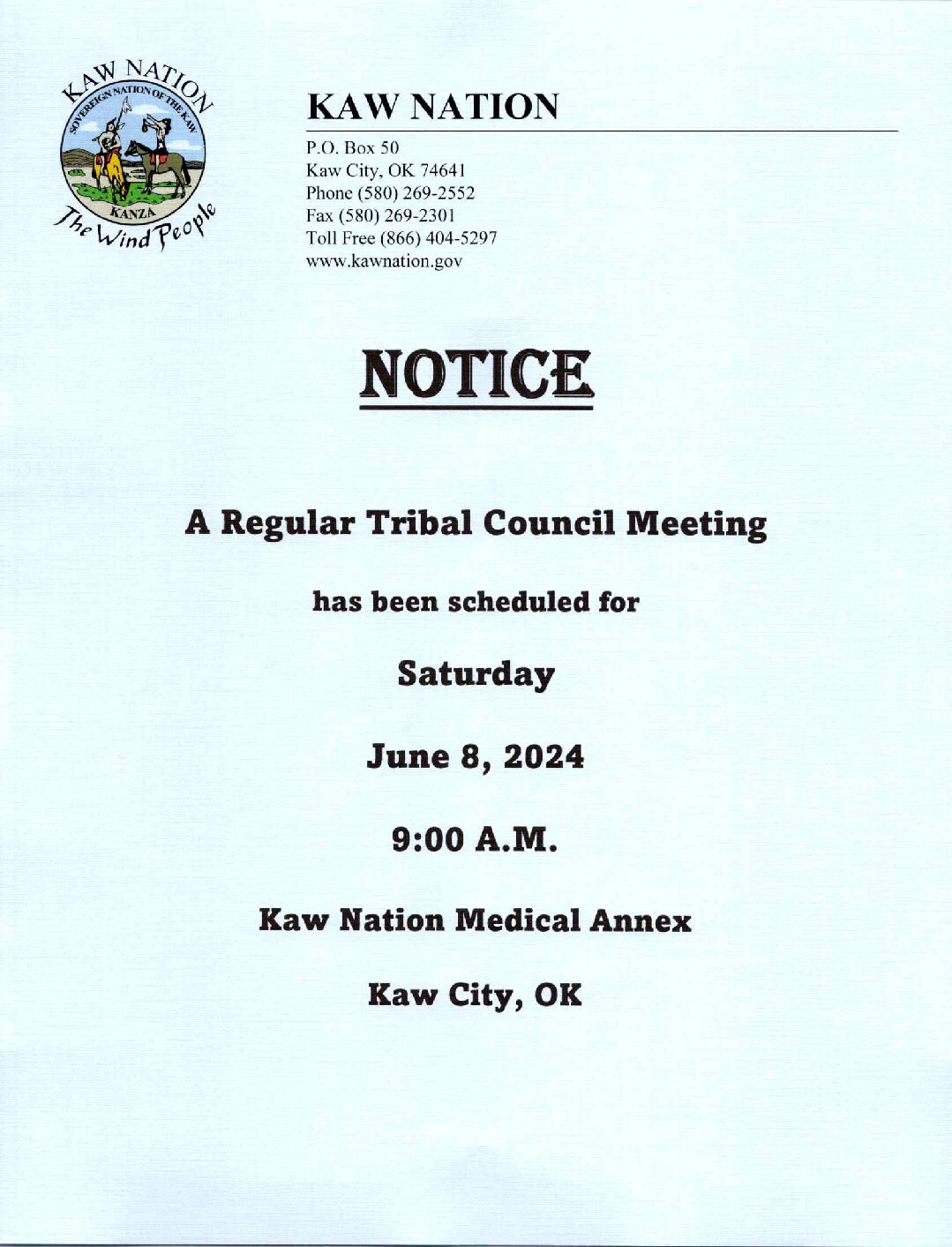 KAW NATION
SOVEREIGN NATION OF THE KAW
KANZA
The Wind People

KAW NATION

P.O. Box 50
Kaw City, OK 74641
Phone (580) 269-2552
Fax (580) 269-2301
Toll Free (866) 404-5297
www.kawnation.gov

NOTICE

A Regular Tribal Council Meeting

has been scheduled for

Saturday

June 8, 2024

9:00 A.M.

Kaw Nation Medical Annex

Kaw City, OK